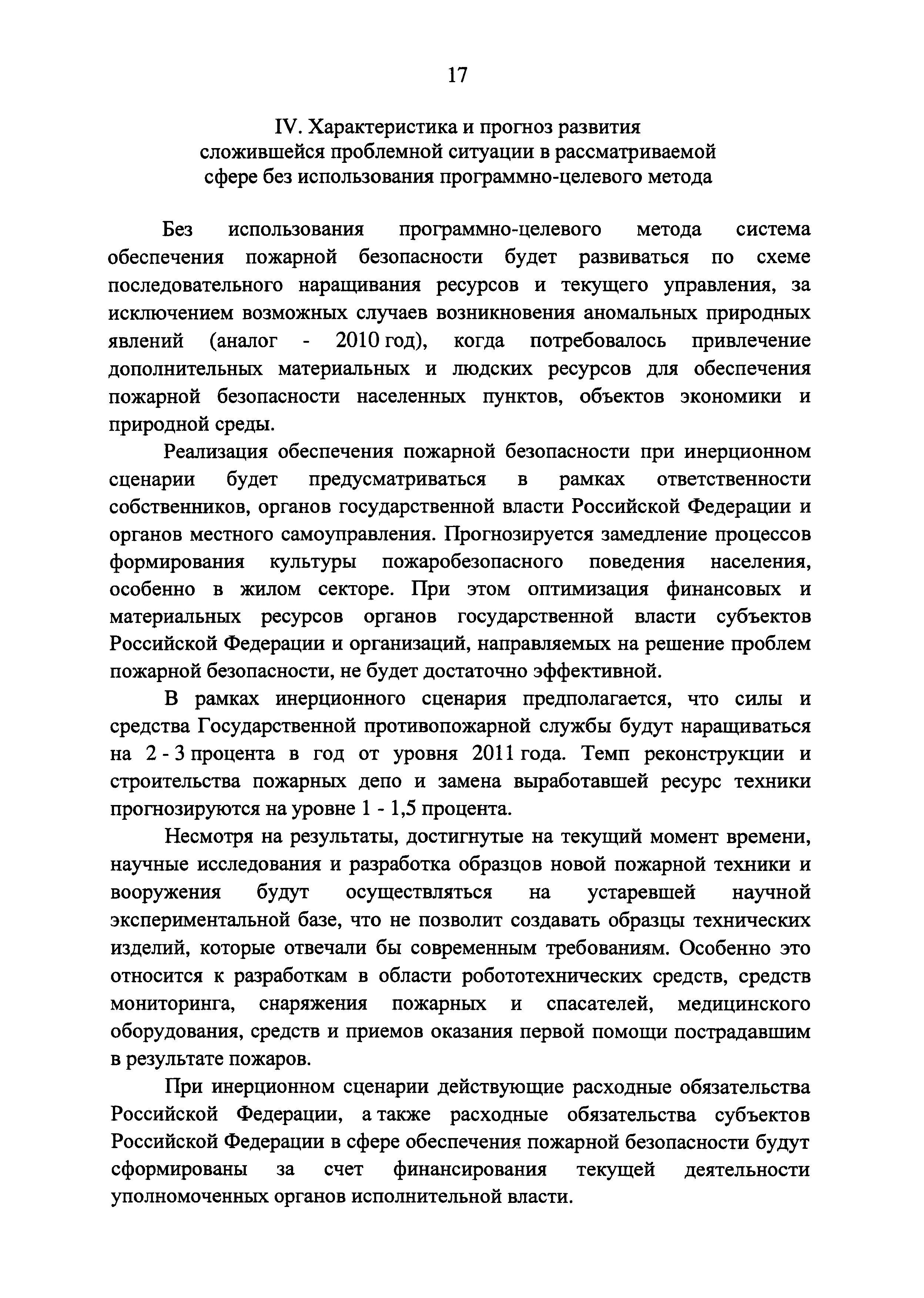 17

IV. Характеристика и прогноз развития сложившейся проблемной ситуации в рассматриваемой сфере без использования программно-целевого метода

Без использования программно-целевого метода система обеспечения пожарной безопасности будет развиваться по схеме последовательного наращивания ресурсов и текущего управления, за исключением возможных случаев возникновения аномальных природных явлений (аналог - 2010 год), когда потребовалось привлечение дополнительных материальных и людских ресурсов для обеспечения пожарной безопасности населенных пунктов, объектов экономики и природной среды.

Реализация обеспечения пожарной безопасности при инерционном сценарии будет предусматриваться в рамках ответственности собственников, органов государственной власти Российской Федерации и органов местного самоуправления. Прогнозируется замедление процессов формирования культуры пожаробезопасного поведения населения, особенно в жилом секторе. При этом оптимизация финансовых и материальных ресурсов органов государственной власти субъектов Российской Федерации и организаций, направляемых на решение проблем пожарной безопасности, не будет достаточно эффективной.

В рамках инерционного сценария предполагается, что силы и средства Государственной противопожарной службы будут наращиваться на 2 - 3 процента в год от уровня 2011 года. Темп реконструкции и строительства пожарных депо и замена выработавшей ресурс техники прогнозируются на уровне 1 - 1,5 процента.

Несмотря на результаты, достигнутые на текущий момент времени, научные исследования и разработка образцов новой пожарной техники и вооружения будут осуществляться на устаревшей научной экспериментальной базе, что не позволит создавать образцы технических изделий, которые отвечали бы современным требованиям. Особенно это относится к разработкам в области робототехнических средств, средств мониторинга, снаряжения пожарных и спасателей, медицинского оборудования, средств и приемов оказания первой помощи пострадавшим в результате пожаров.

При инерционном сценарии действующие расходные обязательства Российской Федерации, а также расходные обязательства субъектов Российской Федерации в сфере обеспечения пожарной безопасности будут сформированы за счет финансирования текущей деятельности уполномоченных органов исполнительной власти.